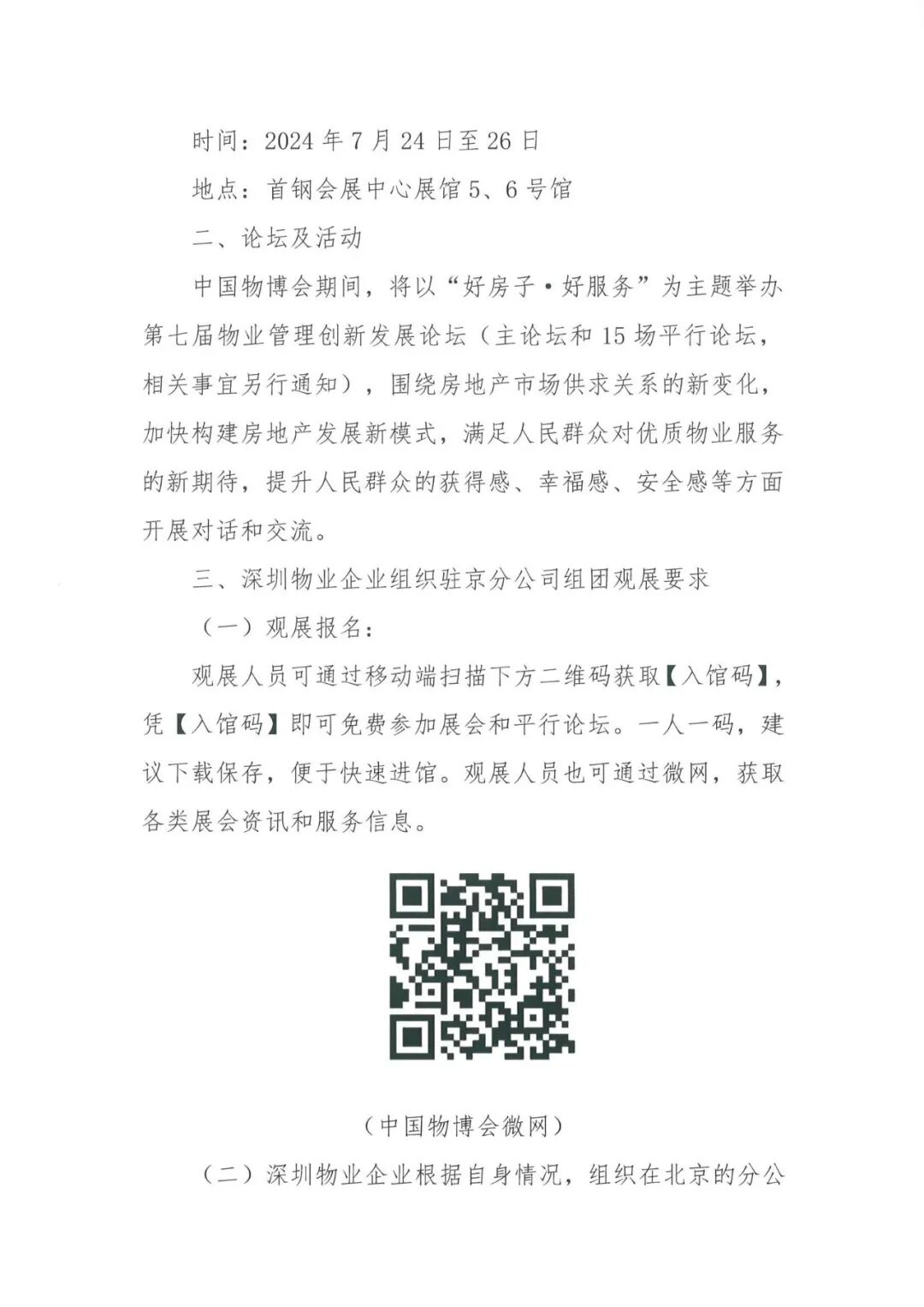 时间：2024 年 7 月 24 日至 26 日

地点：首钢会展中心展馆 5、6 号馆

二、论坛及活动

中国物博会期间，将以“好房子·好服务”为主题举办第七届物业管理创新发展论坛（主论坛和 15 场平行论坛，相关事宜另行通知），围绕房地产市场供求关系的新变化，加快构建房地产发展新模式，满足人民群众对优质物业服务的新期待，提升人民群众的获得感、幸福感、安全感等方面开展对话和交流。

三、深圳物业企业组织驻京分公司组团观展要求

（一）观展报名：

观展人员可通过移动端扫描下方二维码获取【入馆码】，凭【入馆码】即可免费参加展会和平行论坛。一人一码，建议下载保存，便于快速进馆。观展人员也可通过微网，获取各类展会资讯和服务信息。

（中国物博会微网）

（二）深圳物业企业根据自身情况，组织在北京的分公